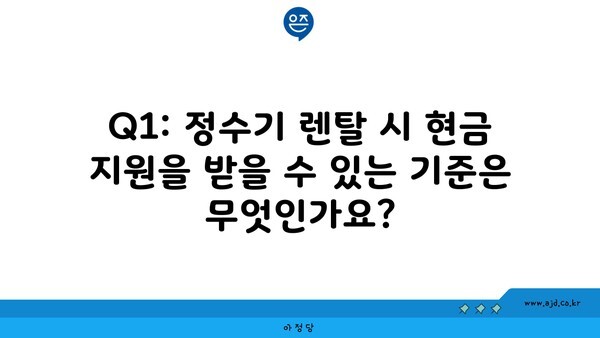 Q1: 정수기 렌탈 시 현금 지원을 받을 수 있는 기준은 무엇인가요?

www.ajd.co.kr

아정당